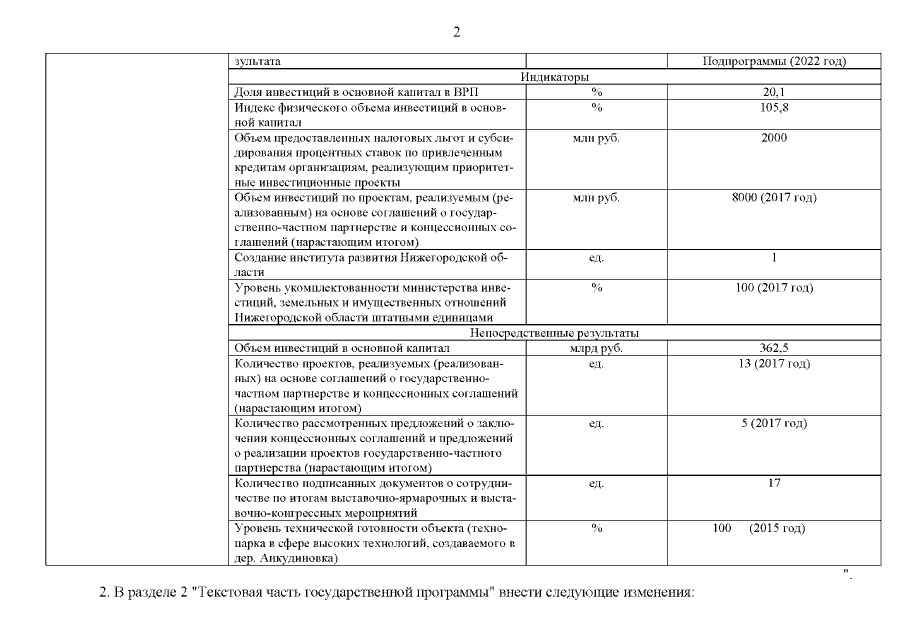 2

| | зультата | | Подпрограммы (2022 год) |
|---|---|---|---|
| | Индикаторы | | |
| | Доля инвестиций в основной капитал в ВРП | % | 20,1 |
| | Индекс физического объема инвестиций в основной капитал | % | 105,8 |
| | Объем предоставленных налоговых льгот и субсидирования процентных ставок по привлеченным кредитам организациям, реализующим приоритетные инвестиционные проекты | млн руб. | 2000 |
| | Объем инвестиций по проектам, реализуемым (реализованным) на основе соглашений о государственно-частном партнерстве и концессионных соглашений (нарастающим итогом) | млн руб. | 8000 (2017 год) |
| | Создание института развития Нижегородской области | ед. | 1 |
| | Уровень укомплектованности министерства инвестиций, земельных и имущественных отношений Нижегородской области штатными единицами | % | 100 (2017 год) |
| | Непосредственные результаты | | |
| | Объем инвестиций в основной капитал | млрд руб. | 362,5 |
| | Количество проектов, реализуемых (реализованных) на основе соглашений о государственно-частном партнерстве и концессионных соглашений (нарастающим итогом) | ед. | 13 (2017 год) |
| | Количество рассмотренных предложений о заключении концессионных соглашений и предложений о реализации проектов государственно-частного партнерства (нарастающим итогом) | ед. | 5 (2017 год) |
| | Количество подписанных документов о сотрудничестве по итогам выставочно-ярмарочных и выставочно-конгрессных мероприятий | ед. | 17 |
| | Уровень технической готовности объекта (технопарка в сфере высоких технологий, создаваемого в дер. Анкудиновка) | % | 100 (2015 год) |

".

2. В разделе 2 "Текстовая часть государственной программы" внести следующие изменения: